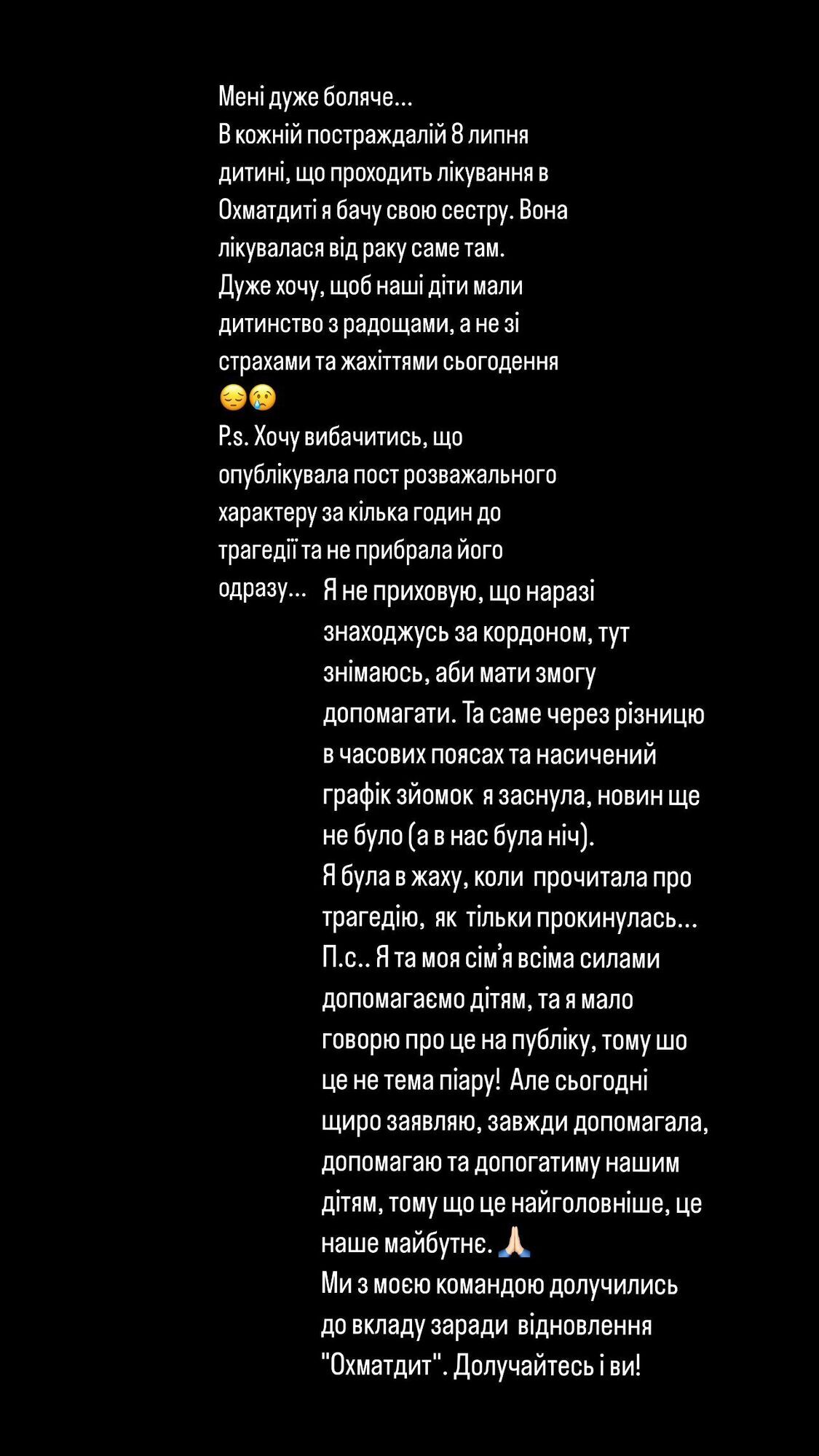 Мені дуже боляче...
В кожній постраждалій 8 липня дитині, що проходить лікування в Охматдиті я бачу свою сестру. Вона лікувалася від раку саме там.
Дуже хочу, щоб наші діти мали дитинство з радощами, а не зі страхами та жахіттями сьогодення 😔😢
P.s. Хочу вибачитись, що опублікувала пост розважального характеру за кілька годин до трагедії та не прибрала його одразу... Я не приховую, що наразі знаходжусь за кордоном, тут знімаюсь, аби мати змогу допомагати. Та саме через різницю в часових поясах та насичений графік зйомок я заснула, новин ще не було (а в нас була ніч).
Я була в жаху, коли прочитала про трагедію, як тільки прокинулась...
П.с.. Я та моя сім'я всіма силами допомагаємо дітям, та я мало говорю про це на публіку, тому шо це не тема піару! Але сьогодні щиро заявляю, завжди допомагала, допомагаю та допогатиму нашим дітям, тому що це найголовніше, це наше майбутнє. 🙏🏻
Ми з моєю командою долучились до вкладу заради відновлення "Охматдит". Долучайтесь і ви!